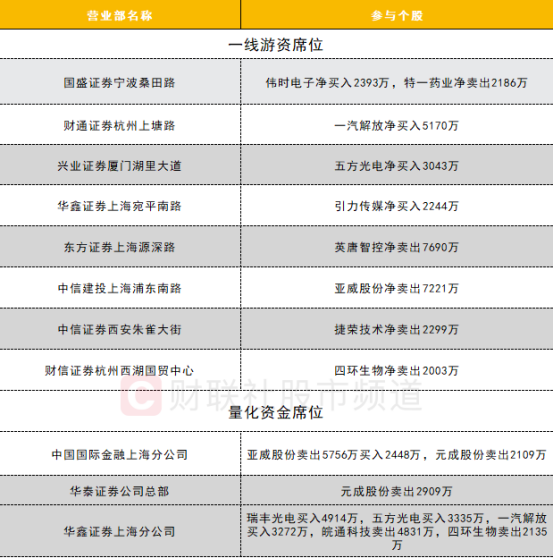 | 营业部名称 | 参与个股 |
|---|---|
| 一线游资席位 | |
| 国盛证券宁波桑田路 | 伟时电子净买入2393万，特一药业净卖出2186万 |
| 财通证券杭州上塘路 | 一汽解放净买入5170万 |
| 兴业证券厦门湖里大道 | 五方光电净买入3043万 |
| 华鑫证券上海宛平南路 | 引力传媒净买入2244万 |
| 东方证券上海源深路 | 英唐智控净卖出7690万 |
| 中信建投上海浦东南路 | 亚威股份净卖出7221万 |
| 中信证券西安朱雀大街 | 捷荣技术净卖出2299万 |
| 财信证券杭州西湖国贸中心 | 四环生物净卖出2003万 |
| 量化资金席位 | |
| 中国国际金融上海分公司 | 亚威股份卖出5756万买入2448万，元成股份卖出2109万 |
| 华泰证券公司总部 | 元成股份卖出2909万 |
| 华鑫证券上海分公司 | 瑞丰光电买入4914万，五方光电买入3335万，一汽解放买入3272万，皖通科技卖出4831万，四环生物卖出2135万 |

财联社股市频道